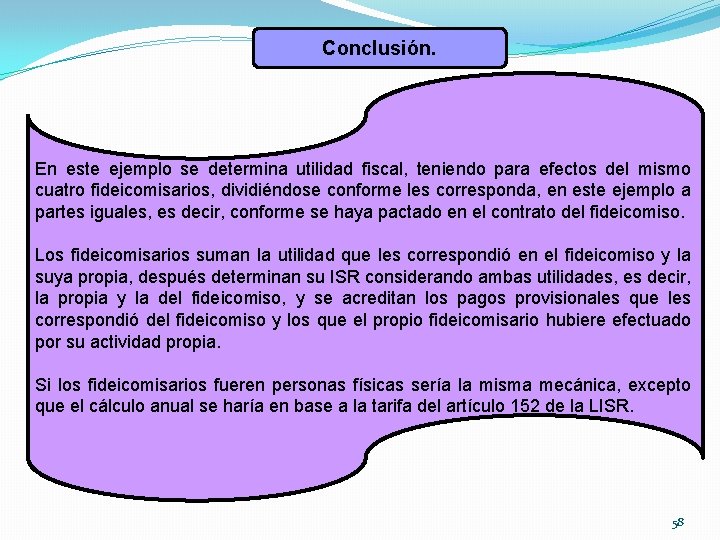 Conclusión.

En este ejemplo se determina utilidad fiscal, teniendo para efectos del mismo cuatro fideicomisarios, dividiéndose conforme les corresponda, en este ejemplo a partes iguales, es decir, conforme se haya pactado en el contrato del fideicomiso.

Los fideicomisarios suman la utilidad que les correspondió en el fideicomiso y la suya propia, después determinan su ISR considerando ambas utilidades, es decir, la propia y la del fideicomiso, y se acreditan los pagos provisionales que les correspondió del fideicomiso y los que el propio fideicomisario hubiere efectuado por su actividad propia.

Si los fideicomisarios fueren personas físicas sería la misma mecánica, excepto que el cálculo anual se haría en base a la tarifa del artículo 152 de la LISR.

58